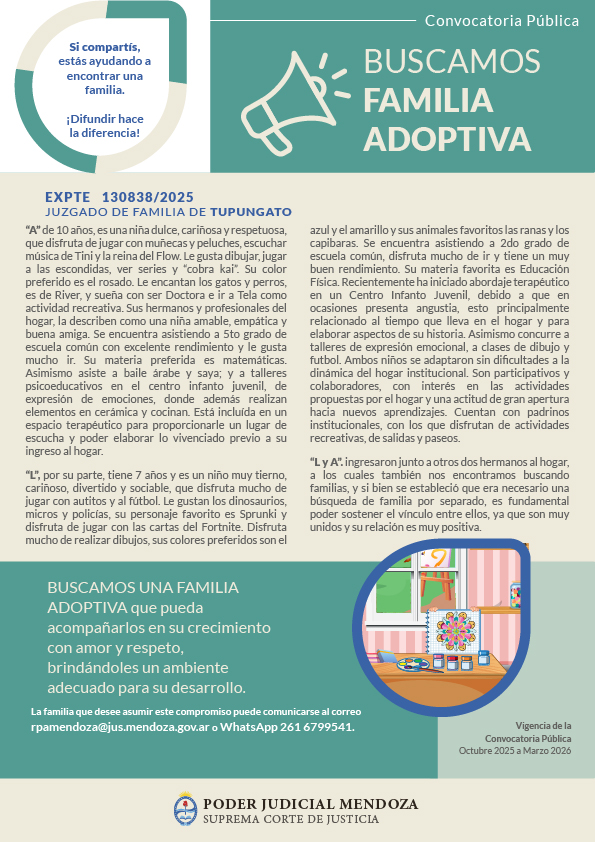 Si compartís, estás ayudando a encontrar una familia.

¡Difundir hace la diferencia!

Convocatoria Pública

BUSCAMOS FAMILIA ADOPTIVA

EXPTE 130838/2025
JUZGADO DE FAMILIA DE TUPUNGATO

"A" de 10 años, es una niña dulce, cariñosa y respetuosa, que disfruta de jugar con muñecas y peluches, escuchar música de Tini y la reina del Flow. Le gusta dibujar, jugar a las escondidas, ver series y "cobra kai". Su color preferido es el rosado. Le encantan los gatos y perros, es de River, y sueña con ser Doctora e ir a Tela como actividad recreativa. Sus hermanos y profesionales del hogar, la describen como una niña amable, empática y buena amiga. Se encuentra asistiendo a 5to grado de escuela común con excelente rendimiento y le gusta mucho ir. Su materia preferida es matemáticas. Asimismo asiste a baile árabe y saya; y a talleres psicoeducativos en el centro infanto juvenil, de expresión de emociones, donde además realizan elementos en cerámica y cocinan. Está incluída en un espacio terapéutico para proporcionarle un lugar de escucha y poder elaborar lo vivenciado previo a su ingreso al hogar.

"L", por su parte, tiene 7 años y es un niño muy tierno, cariñoso, divertido y sociable, que disfruta mucho de jugar con autitos y al fútbol. Le gustan los dinosaurios, micros y policías, su personaje favorito es Sprunki y disfruta de jugar con las cartas del Fortnite. Disfruta mucho de realizar dibujos, sus colores preferidos son el azul y el amarillo y sus animales favoritos las ranas y los capibaras. Se encuentra asistiendo a 2do grado de escuela común, disfruta mucho de ir y tiene un muy buen rendimiento. Su materia favorita es Educación Física. Recientemente ha iniciado abordaje terapéutico en un Centro Infanto Juvenil, debido a que en ocasiones presenta angustia, esto principalmente relacionado al tiempo que lleva en el hogar y para elaborar aspectos de su historia. Asimismo concurre a talleres de expresión emocional, a clases de dibujo y futbol. Ambos niños se adaptaron sin dificultades a la dinámica del hogar institucional. Son participativos y colaboradores, con interés en las actividades propuestas por el hogar y una actitud de gran apertura hacia nuevos aprendizajes. Cuentan con padrinos institucionales, con los que disfrutan de actividades recreativas, de salidas y paseos.

"L y A". ingresaron junto a otros dos hermanos al hogar, a los cuales también nos encontramos buscando familias, y si bien se estableció que era necesario una búsqueda de familia por separado, es fundamental poder sostener el vínculo entre ellos, ya que son muy unidos y su relación es muy positiva.

BUSCAMOS UNA FAMILIA ADOPTIVA que pueda acompañarlos en su crecimiento con amor y respeto, brindándoles un ambiente adecuado para su desarrollo.

La familia que desee asumir este compromiso puede comunicarse al correo rpamendoza@jus.mendoza.gov.ar o WhatsApp 261 6799541.

Vigencia de la Convocatoria Pública
Octubre 2025 a Marzo 2026

PODER JUDICIAL MENDOZA
SUPREMA CORTE DE JUSTICIA